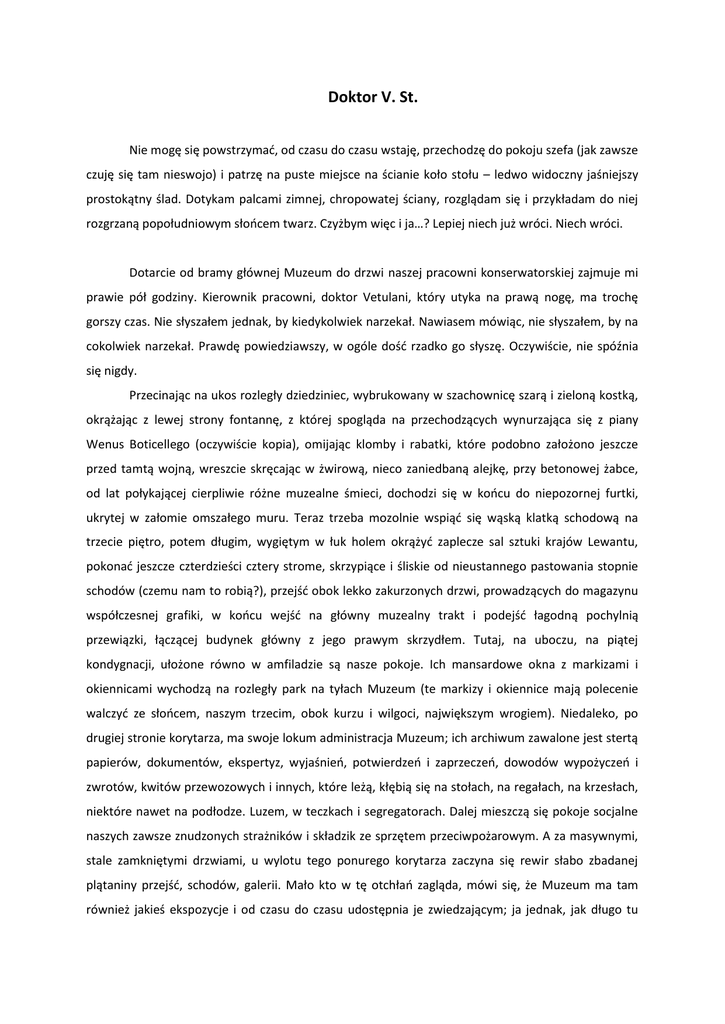 Doktor V. St.

Nie mogę się powstrzymać, od czasu do czasu wstaję, przechodzę do pokoju szefa (jak zawsze czuję się tam nieswojo) i patrzę na puste miejsce na ścianie koło stołu – ledwo widoczny jaśniejszy prostokątny ślad. Dotykam palcami zimnej, chropowatej ściany, rozglądam się i przykładam do niej rozgrzaną popołudniowym słońcem twarz. Czyżbym więc i ja…? Lepiej niech już wróci. Niech wróci.

Dotarcie od bramy głównej Muzeum do drzwi naszej pracowni konserwatorskiej zajmuje mi prawie pół godziny. Kierownik pracowni, doktor Vetulani, który utyka na prawą nogę, ma trochę gorszy czas. Nie słyszałem jednak, by kiedykolwiek narzekał. Nawiasem mówiąc, nie słyszałem, by na cokolwiek narzekał. Prawdę powiedziawszy, w ogóle dość rzadko go słyszę. Oczywiście, nie spóźnia się nigdy.

Przecinając na ukos rozległy dziedziniec, wybrukowany w szachownicę szarą i zieloną kostką, okrążając z lewej strony fontannę, z której spogląda na przechodzących wynurzająca się z piany Wenus Boticellego (oczywiście kopia), omijając klomby i rabatki, które podobno założono jeszcze przed tamtą wojną, wreszcie skręcając w żwirową, nieco zaniedbaną alejkę, przy betonowej żabce, od lat połykającej cierpliwie różne muzealne śmieci, dochodzi się w końcu do niepozornej furtki, ukrytej w załomie omszałego muru. Teraz trzeba mozolnie wspiąć się wąską klatką schodową na trzecie piętro, potem długim, wygiętym w łuk holem okrążyć zaplecze sal sztuki krajów Lewantu, pokonać jeszcze czterdzieści cztery strome, skrzypiące i śliskie od nieustannego pastowania stopnie schodów (czemu nam to robią?), przejść obok lekko zakurzonych drzwi, prowadzących do magazynu współczesnej grafiki, w końcu wejść na główny muzealny trakt i podejść łagodną pochylnią przewiązki, łączącej budynek główny z jego prawym skrzydłem. Tutaj, na uboczu, na piątej kondygnacji, ułożone równo w amfiladzie są nasze pokoje. Ich mansardowe okna z markizami i okiennicami wychodzą na rozległy park na tyłach Muzeum (te markizy i okiennice mają polecenie walczyć ze słońcem, naszym trzecim, obok kurzu i wilgoci, największym wrogiem). Niedaleko, po drugiej stronie korytarza, ma swoje lokum administracja Muzeum; ich archiwum zawalone jest stertą papierów, dokumentów, ekspertyz, wyjaśnień, potwierdzeń i zaprzeczeń, dowodów wypożyczeń i zwrotów, kwitów przewozowych i innych, które leżą, kłębią się na stołach, na regałach, na krzesłach, niektóre nawet na podłodze. Luzem, w teczkach i segregatorach. Dalej mieszczą się pokoje socjalne naszych zawsze znudzonych strażników i składzik ze sprzętem przeciwpożarowym. A za masywnymi, stale zamkniętymi drzwiami, u wylotu tego ponurego korytarza zaczyna się rewir słabo zbadanej plątaniny przejść, schodów, galerii. Mało kto w tę otchłań zagląda, mówi się, że Muzeum ma tam również jakieś ekspozycje i od czasu do czasu udostępnia je zwiedzającym; ja jednak, jak długo tu